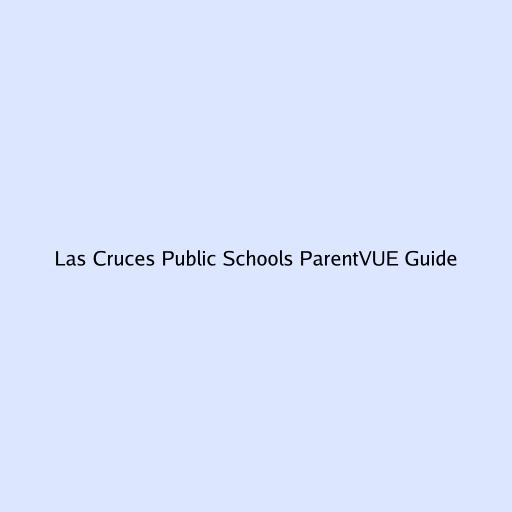 Las Cruces Public Schools ParentVUE Guide